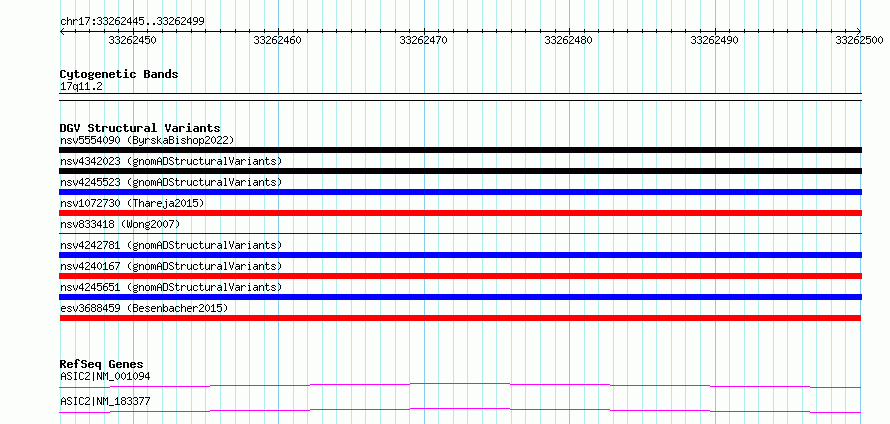 chr17:33262445..33262499

33262450 33262460 33262470 33262480 33262490 33262500

Cytogenetic Bands
17q11.2

DGV Structural Variants
nsv5554090 (ByrskaBishop2022)
nsv4342023 (gnomADStructuralVariants)
nsv4245523 (gnomADStructuralVariants)
nsv1072730 (Thareja2015)
nsv833418 (Wong2007)
nsv4242781 (gnomADStructuralVariants)
nsv4240167 (gnomADStructuralVariants)
nsv4245651 (gnomADStructuralVariants)
esv3688459 (Besenbacher2015)

RefSeq Genes
ASIC2|NM_001094
ASIC2|NM_183377